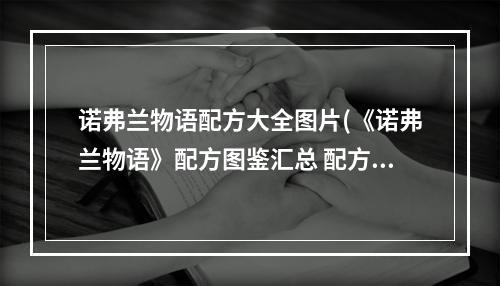 诺弗兰物语配方大全图片(《诺弗兰物语》配方图鉴汇总 配方...